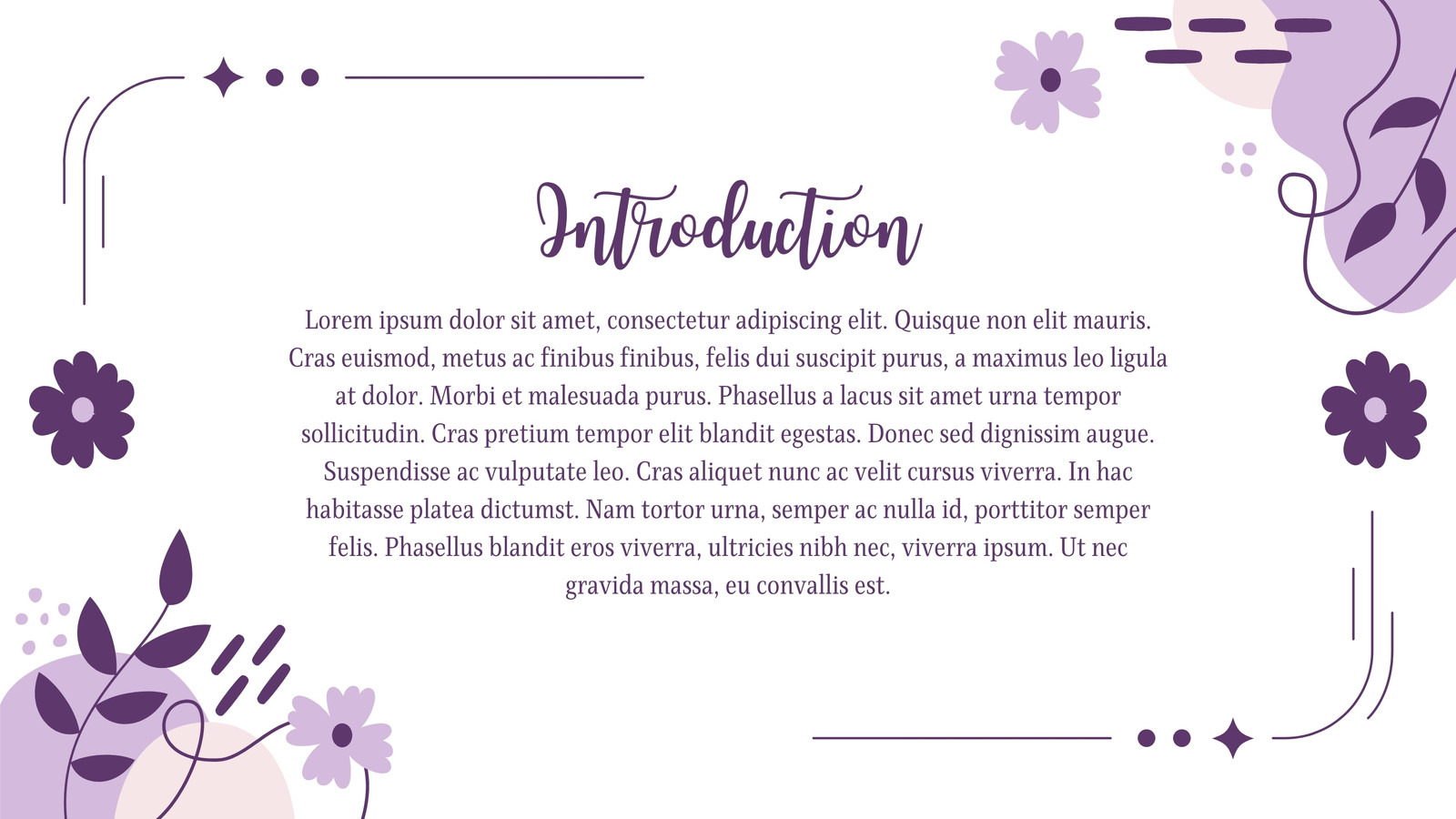 Introduction

Lorem ipsum dolor sit amet, consectetur adipiscing elit. Quisque non elit mauris. Cras euismod, metus ac finibus finibus, felis dui suscipit purus, a maximus leo ligula at dolor. Morbi et malesuada purus. Phasellus a lacus sit amet urna tempor sollicitudin. Cras pretium tempor elit blandit egestas. Donec sed dignissim augue. Suspendisse ac vulputate leo. Cras aliquet nunc ac velit cursus viverra. In hac habitasse platea dictumst. Nam tortor urna, semper ac nulla id, porttitor semper felis. Phasellus blandit eros viverra, ultricies nibh nec, viverra ipsum. Ut nec gravida massa, eu convallis est.